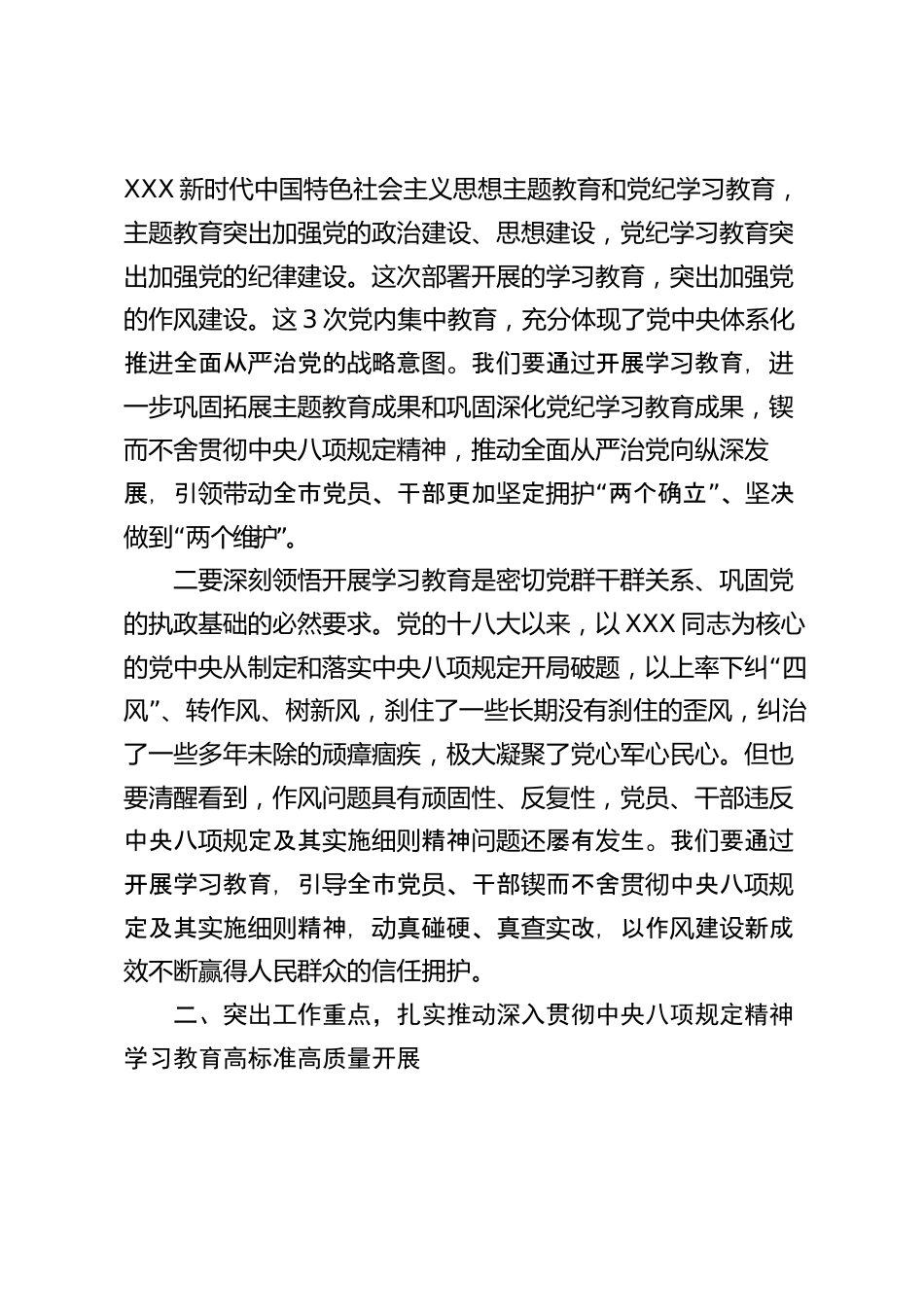 XXX 新时代中国特色社会主义思想主题教育和党纪学习教育，主题教育突出加强党的政治建设、思想建设，党纪学习教育突出加强党的纪律建设。这次部署开展的学习教育，突出加强党的作风建设。这 3 次党内集中教育，充分体现了党中央体系化推进全面从严治党的战略意图。我们要通过开展学习教育，进一步巩固拓展主题教育成果和巩固深化党纪学习教育成果，锲而不舍贯彻中央八项规定精神，推动全面从严治党向纵深发展，引领带动全市党员、干部更加坚定拥护“两个确立”、坚决做到“两个维护”。

二要深刻领悟开展学习教育是密切党群干群关系、巩固党的执政基础的必然要求。党的十八大以来，以 XXX 同志为核心的党中央从制定和落实中央八项规定开局破题，以上率下纠“四风”、转作风、树新风，刹住了一些长期没有刹住的歪风，纠治了一些多年未除的顽瘴痼疾，极大凝聚了党心军心民心。但也要清醒看到，作风问题具有顽固性、反复性，党员、干部违反中央八项规定及其实施细则精神问题还屡有发生。我们要通过开展学习教育，引导全市党员、干部锲而不舍贯彻中央八项规定及其实施细则精神，动真碰硬、真查实改，以作风建设新成效不断赢得人民群众的信任拥护。

二、突出工作重点，扎实推动深入贯彻中央八项规定精神学习教育高标准高质量开展